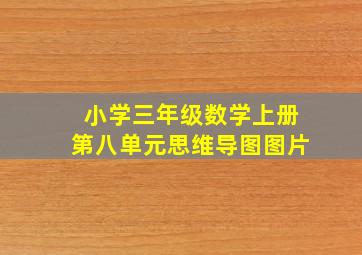 小学三年级数学上册
第八单元思维导图图片